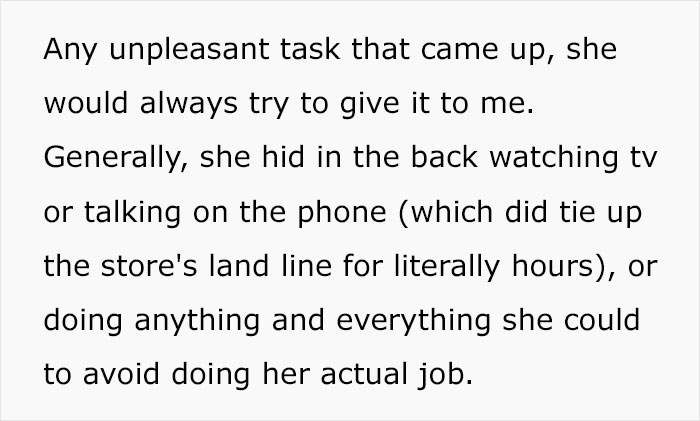 Any unpleasant task that came up, she would always try to give it to me. Generally, she hid in the back watching tv or talking on the phone (which did tie up the store's land line for literally hours), or doing anything and everything she could to avoid doing her actual job.